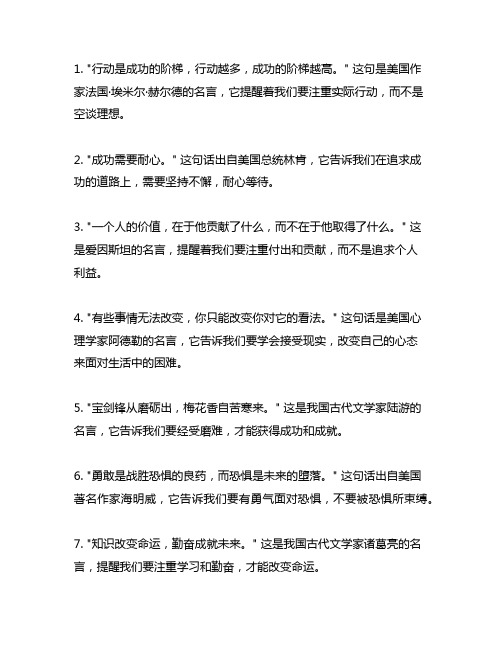 1. "行动是成功的阶梯，行动越多，成功的阶梯越高。" 这句是美国作家法国·埃米尔·赫尔德的名言，它提醒着我们要注重实际行动，而不是空谈理想。

2. "成功需要耐心。" 这句话出自美国总统林肯，它告诉我们在追求成功的道路上，需要坚持不懈，耐心等待。

3. "一个人的价值，在于他贡献了什么，而不在于他取得了什么。" 这是爱因斯坦的名言，提醒着我们要注重付出和贡献，而不是追求个人利益。

4. "有些事情无法改变，你只能改变你对它的看法。" 这句话是美国心理学家阿德勒的名言，它告诉我们要学会接受现实，改变自己的心态来面对生活中的困难。

5. "宝剑锋从磨砺出，梅花香自苦寒来。" 这是我国古代文学家陆游的名言，它告诉我们要经受磨难，才能获得成功和成就。

6. "勇敢是战胜恐惧的良药，而恐惧是未来的堕落。" 这句话出自美国著名作家海明威，它告诉我们要有勇气面对恐惧，不要被恐惧所束缚。

7. "知识改变命运，勤奋成就未来。" 这是我国古代文学家诸葛亮的名言，提醒我们要注重学习和勤奋，才能改变命运。